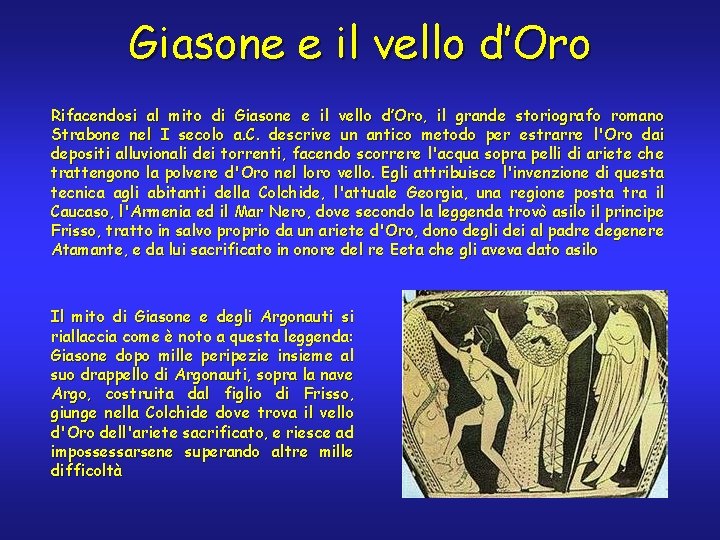 Giasone e il vello d'Oro

Rifacendosi al mito di Giasone e il vello d'Oro, il grande storiografo romano Strabone nel I secolo a.C. descrive un antico metodo per estrarre l'Oro dai depositi alluvionali dei torrenti, facendo scorrere l'acqua sopra pelli di ariete che trattengono la polvere d'Oro nel loro vello. Egli attribuisce l'invenzione di questa tecnica agli abitanti della Colchide, l'attuale Georgia, una regione posta tra il Caucaso, l'Armenia ed il Mar Nero, dove secondo la leggenda trovò asilo il principe Frisso, tratto in salvo proprio da un ariete d'Oro, dono degli dei al padre degenere Atamante, e da lui sacrificato in onore del re Eeta che gli aveva dato asilo

Il mito di Giasone e degli Argonauti si riallaccia come è noto a questa leggenda: Giasone dopo mille peripezie insieme al suo drappello di Argonauti, sopra la nave Argo, costruita dal figlio di Frisso, giunge nella Colchide dove trova il vello d'Oro dell'ariete sacrificato, e riesce ad impossessarsene superando altre mille difficoltà